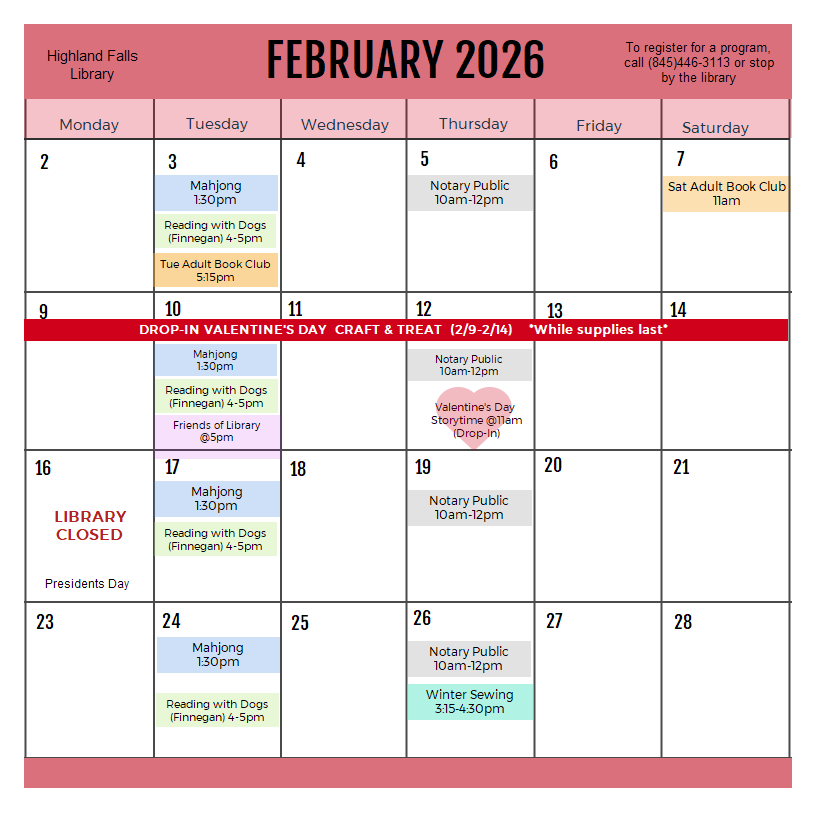 Highland Falls Library

FEBRUARY 2026

To register for a program, call (845)446-3113 or stop by the library

| Monday | Tuesday | Wednesday | Thursday | Friday | Saturday |
|---|---|---|---|---|---|
| 2 | 3 Mahjong 1:30pm Reading with Dogs (Finnegan) 4-5pm Tue Adult Book Club 5:15pm | 4 | 5 Notary Public 10am-12pm | 6 | 7 Sat Adult Book Club 11am |
| 9 | 10 Mahjong 1:30pm Reading with Dogs (Finnegan) 4-5pm Friends of Library @5pm | 11 | 12 Notary Public 10am-12pm Valentine's Day Storytime @11am (Drop-In) | 13 | 14 |
| 16 LIBRARY CLOSED Presidents Day | 17 Mahjong 1:30pm Reading with Dogs (Finnegan) 4-5pm | 18 | 19 Notary Public 10am-12pm | 20 | 21 |
| 23 | 24 Mahjong 1:30pm Reading with Dogs (Finnegan) 4-5pm | 25 | 26 Notary Public 10am-12pm Winter Sewing 3:15-4:30pm | 27 | 28 |

DROP-IN VALENTINE'S DAY CRAFT & TREAT (2/9-2/14) *While supplies last*